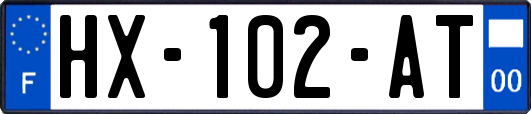 F
HX-102-AT
00